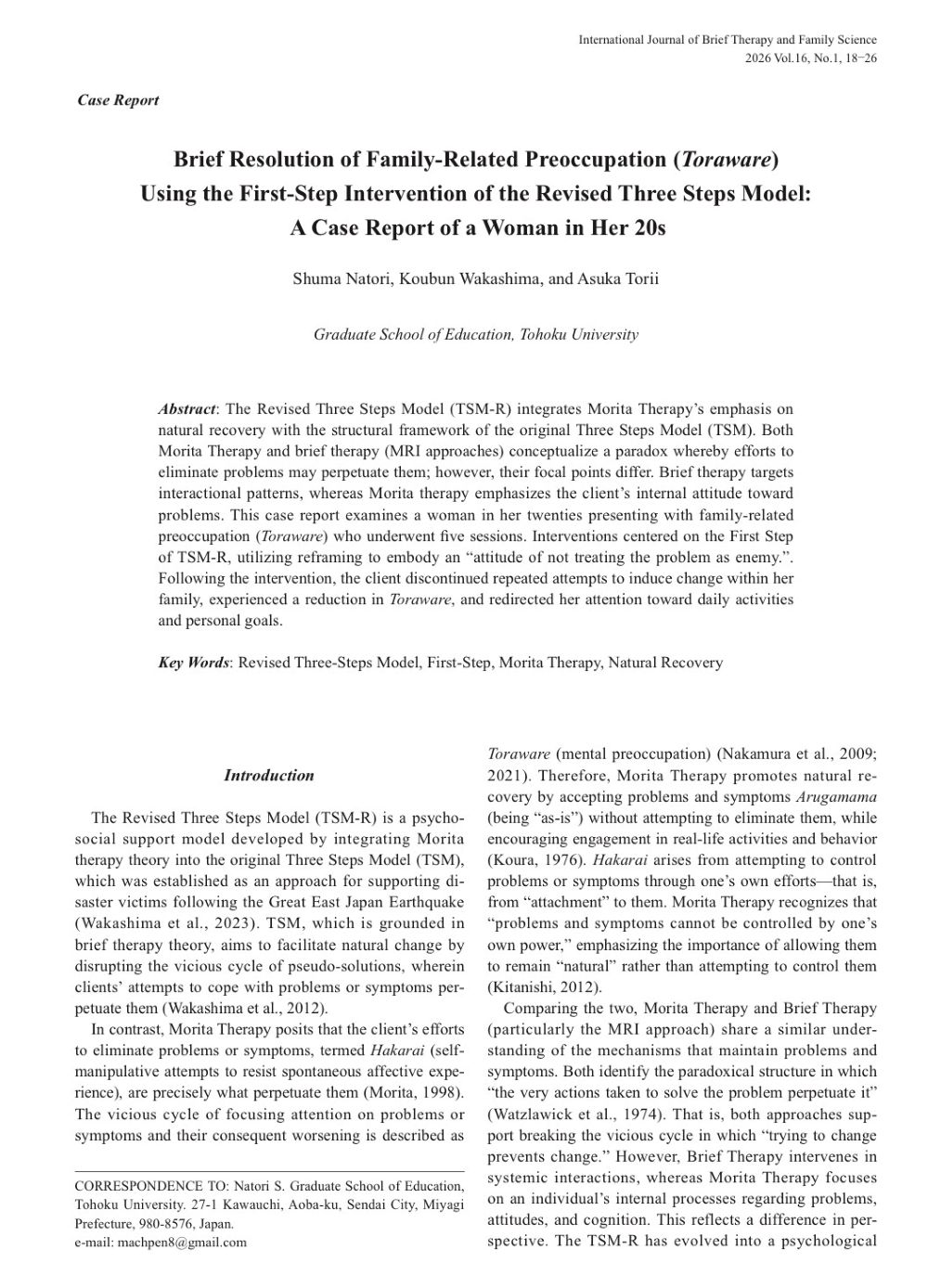 International Journal of Brief Therapy and Family Science
2026 Vol.16, No.1, 18−26

Case Report

Brief Resolution of Family-Related Preoccupation (Toraware) Using the First-Step Intervention of the Revised Three Steps Model: A Case Report of a Woman in Her 20s

Shuma Natori, Koubun Wakashima, and Asuka Torii

Graduate School of Education, Tohoku University

Abstract: The Revised Three Steps Model (TSM-R) integrates Morita Therapy's emphasis on natural recovery with the structural framework of the original Three Steps Model (TSM). Both Morita Therapy and brief therapy (MRI approaches) conceptualize a paradox whereby efforts to eliminate problems may perpetuate them; however, their focal points differ. Brief therapy targets interactional patterns, whereas Morita therapy emphasizes the client's internal attitude toward problems. This case report examines a woman in her twenties presenting with family-related preoccupation (Toraware) who underwent five sessions. Interventions centered on the First Step of TSM-R, utilizing reframing to embody an "attitude of not treating the problem as enemy.". Following the intervention, the client discontinued repeated attempts to induce change within her family, experienced a reduction in Toraware, and redirected her attention toward daily activities and personal goals.

Key Words: Revised Three-Steps Model, First-Step, Morita Therapy, Natural Recovery

Introduction

The Revised Three Steps Model (TSM-R) is a psychosocial support model developed by integrating Morita therapy theory into the original Three Steps Model (TSM), which was established as an approach for supporting disaster victims following the Great East Japan Earthquake (Wakashima et al., 2023). TSM, which is grounded in brief therapy theory, aims to facilitate natural change by disrupting the vicious cycle of pseudo-solutions, wherein clients' attempts to cope with problems or symptoms perpetuate them (Wakashima et al., 2012).

In contrast, Morita Therapy posits that the client's efforts to eliminate problems or symptoms, termed Hakarai (self-manipulative attempts to resist spontaneous affective experience), are precisely what perpetuate them (Morita, 1998). The vicious cycle of focusing attention on problems or symptoms and their consequent worsening is described as

CORRESPONDENCE TO: Natori S. Graduate School of Education, Tohoku University. 27-1 Kawauchi, Aoba-ku, Sendai City, Miyagi Prefecture, 980-8576, Japan.
e-mail: machpen8@gmail.com

Toraware (mental preoccupation) (Nakamura et al., 2009; 2021). Therefore, Morita Therapy promotes natural recovery by accepting problems and symptoms Arugamama (being "as-is") without attempting to eliminate them, while encouraging engagement in real-life activities and behavior (Koura, 1976). Hakarai arises from attempting to control problems or symptoms through one's own efforts—that is, from "attachment" to them. Morita Therapy recognizes that "problems and symptoms cannot be controlled by one's own power," emphasizing the importance of allowing them to remain "natural" rather than attempting to control them (Kitanishi, 2012).

Comparing the two, Morita Therapy and Brief Therapy (particularly the MRI approach) share a similar understanding of the mechanisms that maintain problems and symptoms. Both identify the paradoxical structure in which "the very actions taken to solve the problem perpetuate it" (Watzlawick et al., 1974). That is, both approaches support breaking the vicious cycle in which "trying to change prevents change." However, Brief Therapy intervenes in systemic interactions, whereas Morita Therapy focuses on an individual's internal processes regarding problems, attitudes, and cognition. This reflects a difference in perspective. The TSM-R has evolved into a psychological